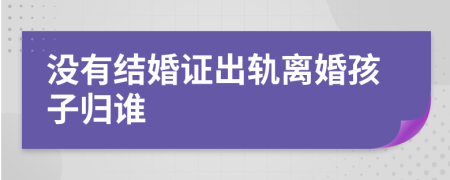 没有结婚证出轨离婚孩子归谁